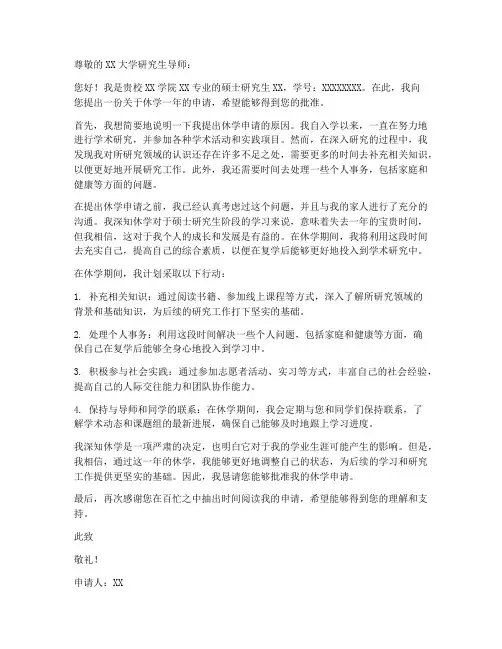 尊敬的 XX 大学研究生导师：

您好！我是贵校 XX 学院 XX 专业的硕士研究生 XX，学号：XXXXXXXX。在此，我向您提出一份关于休学一年的申请，希望能够得到您的批准。

首先，我想简要地说明一下我提出休学申请的原因。我自入学以来，一直在努力地进行学术研究，并参加各种学术活动和实践项目。然而，在深入研究的过程中，我发现我对所研究领域的认识还存在许多不足之处，需要更多的时间去补充相关知识，以便更好地开展研究工作。此外，我还需要时间去处理一些个人事务，包括家庭和健康等方面的问题。

在提出休学申请之前，我已经认真考虑过这个问题，并且与我的家人进行了充分的沟通。我深知休学对于硕士研究生阶段的学习来说，意味着失去一年的宝贵时间，但我相信，这对于我个人的成长和发展是有益的。在休学期间，我将利用这段时间去充实自己，提高自己的综合素质，以便在复学后能够更好地投入到学术研究中。

在休学期间，我计划采取以下行动：

1. 补充相关知识：通过阅读书籍、参加线上课程等方式，深入了解所研究领域的背景和基础知识，为后续的研究工作打下坚实的基础。

2. 处理个人事务：利用这段时间解决一些个人问题，包括家庭和健康等方面，确保自己在复学后能够全身心地投入到学习中。

3. 积极参与社会实践：通过参加志愿者活动、实习等方式，丰富自己的社会经验，提高自己的人际交往能力和团队协作能力。

4. 保持与导师和同学的联系：在休学期间，我会定期与您和同学们保持联系，了解学术动态和课题组的最新进展，确保自己能够及时地跟上学习进度。

我深知休学是一项严肃的决定，也明白它对于我的学业生涯可能产生的影响。但是，我相信，通过这一年的休学，我能够更好地调整自己的状态，为后续的学习和研究工作提供更坚实的基础。因此，我恳请您能够批准我的休学申请。

最后，再次感谢您在百忙之中抽出时间阅读我的申请，希望能够得到您的理解和支持。

此致

敬礼！

申请人：XX